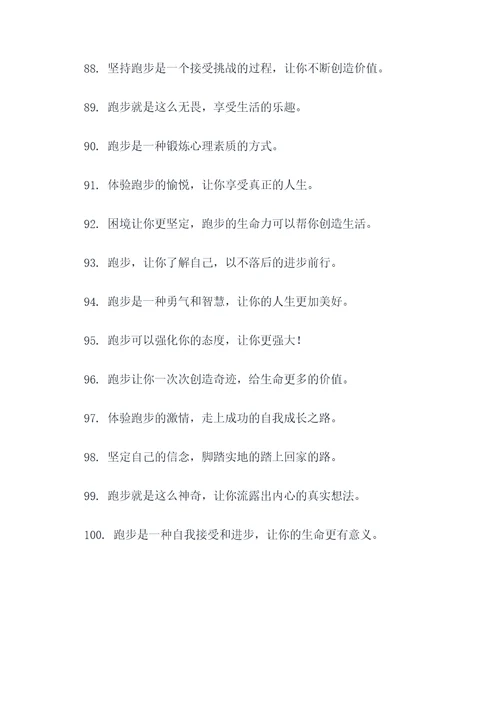 88. 坚持跑步是一个接受挑战的过程，让你不断创造价值。

89. 跑步就是这么无畏，享受生活的乐趣。

90. 跑步是一种锻炼心理素质的方式。

91. 体验跑步的愉悦，让你享受真正的人生。

92. 困境让你更坚定，跑步的生命力可以帮你创造生活。

93. 跑步，让你了解自己，以不落后的进步前行。

94. 跑步是一种勇气和智慧，让你的人生更加美好。

95. 跑步可以强化你的态度，让你更强大！

96. 跑步让你一次次创造奇迹，给生命更多的价值。

97. 体验跑步的激情，走上成功的自我成长之路。

98. 坚定自己的信念，脚踏实地的踏上回家的路。

99. 跑步就是这么神奇，让你流露出内心的真实想法。

100. 跑步是一种自我接受和进步，让你的生命更有意义。